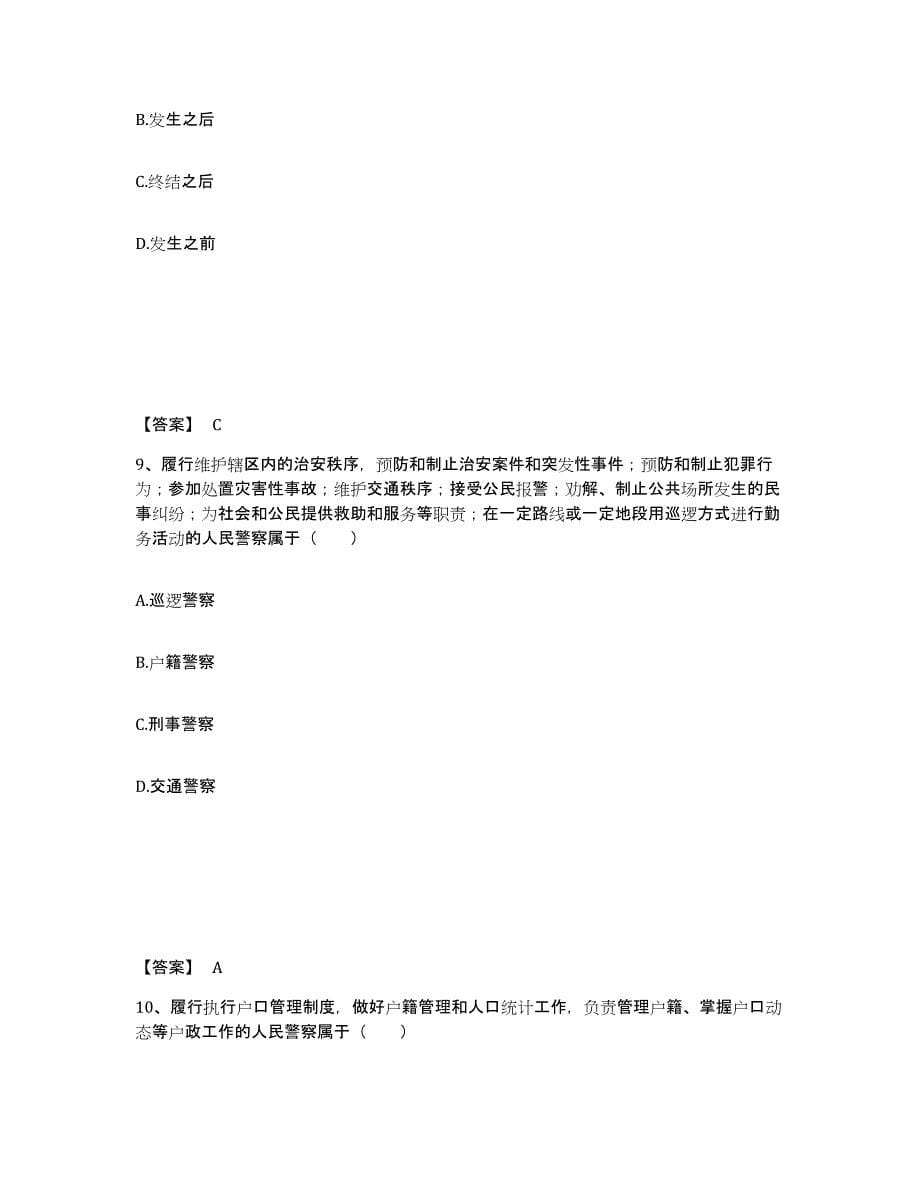 B.发生之后

C.终结之后

D.发生之前

【答案】 C

9、履行维护辖区内的治安秩序，预防和制止治安案件和突发性事件；预防和制止犯罪行为；参加处置灾害性事故；维护交通秩序；接受公民报警；劝解、制止公共场所发生的民事纠纷；为社会和公民提供救助和服务等职责；在一定路线或一定地段用巡逻方式进行勤务活动的人民警察属于（ ）

A.巡逻警察

B.户籍警察

C.刑事警察

D.交通警察

【答案】 A

10、履行执行户口管理制度，做好户籍管理和人口统计工作，负责管理户籍、掌握户口动态等户政工作的人民警察属于（ ）